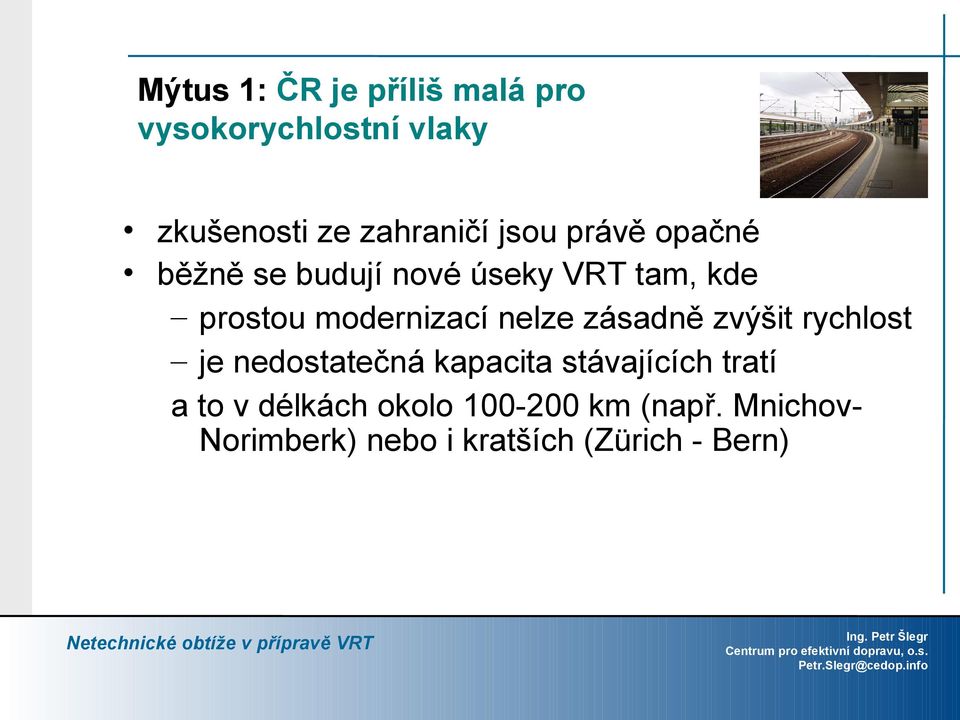 Mýtus 1: ČR je příliš malá pro vysokorychlostní vlaky

• zkušenosti ze zahraničí jsou právě opačné
• běžně se budují nové úseky VRT tam, kde
– prostou modernizací nelze zásadně zvýšit rychlost
– je nedostatečná kapacita stávajících tratí
a to v délkách okolo 100-200 km (např. Mnichov-Norimberk) nebo i kratších (Zürich - Bern)

Netechnické obtíže v přípravě VRT

Ing. Petr Šlegr
Centrum pro efektivní dopravu, o.s.
Petr.Slegr@cedop.info